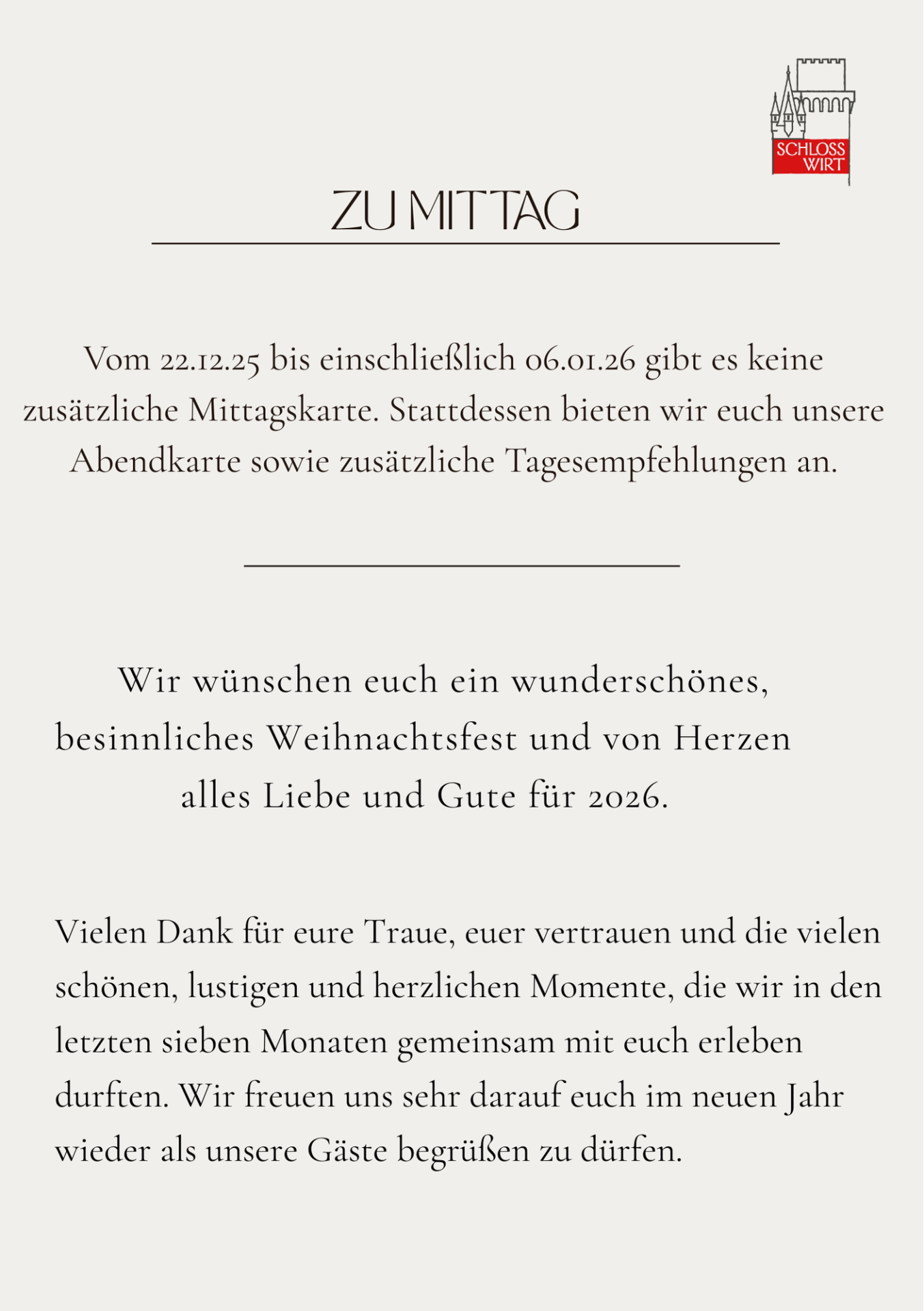 SCHLOSS WIRT

ZU MITTAG

Vom 22.12.25 bis einschließlich 06.01.26 gibt es keine zusätzliche Mittagskarte. Stattdessen bieten wir euch unsere Abendkarte sowie zusätzliche Tagesempfehlungen an.

Wir wünschen euch ein wunderschönes, besinnliches Weihnachtsfest und von Herzen alles Liebe und Gute für 2026.

Vielen Dank für eure Traue, euer vertrauen und die vielen schönen, lustigen und herzlichen Momente, die wir in den letzten sieben Monaten gemeinsam mit euch erleben durften. Wir freuen uns sehr darauf euch im neuen Jahr wieder als unsere Gäste begrüßen zu dürfen.